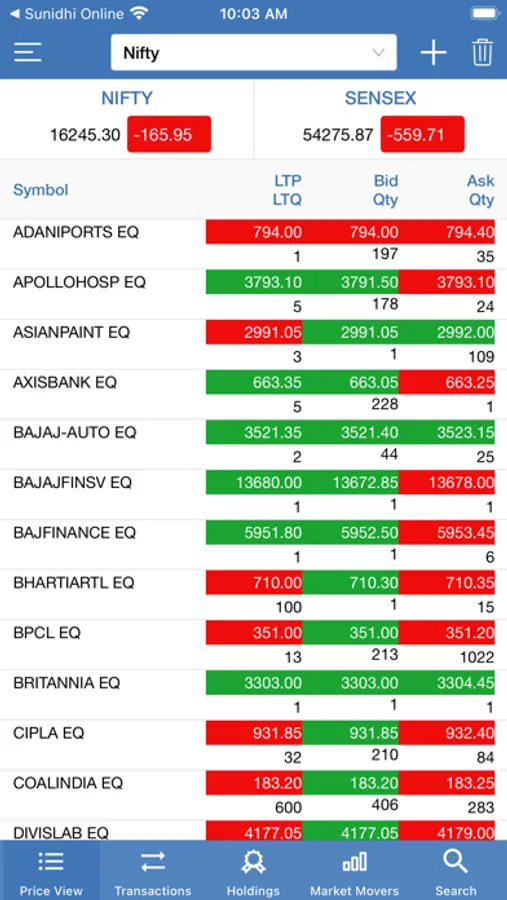 ◀ Sunidhi Online 10:03 AM

Nifty

NIFTY
16245.30 -165.95

SENSEX
54275.87 -559.71

| Symbol | LTP LTQ | Bid Qty | Ask Qty |
|---|---|---|---|
| ADANIPORTS EQ | 794.00 | 794.00 | 794.40 |
| | 1 | 197 | 35 |
| APOLLOHOSP EQ | 3793.10 | 3791.50 | 3793.10 |
| | 5 | 178 | 24 |
| ASIANPAINT EQ | 2991.05 | 2991.05 | 2992.00 |
| | 3 | 1 | 109 |
| AXISBANK EQ | 663.35 | 663.05 | 663.25 |
| | 5 | 228 | 1 |
| BAJAJ-AUTO EQ | 3521.35 | 3521.40 | 3523.15 |
| | 2 | 44 | 25 |
| BAJAJFINSV EQ | 13680.00 | 13672.85 | 13678.00 |
| | 1 | 1 | 1 |
| BAJFINANCE EQ | 5951.80 | 5952.50 | 5953.45 |
| | 1 | 1 | 6 |
| BHARTIARTL EQ | 710.00 | 710.30 | 710.35 |
| | 100 | 1 | 15 |
| BPCL EQ | 351.00 | 351.00 | 351.20 |
| | 13 | 213 | 1022 |
| BRITANNIA EQ | 3303.00 | 3303.00 | 3304.45 |
| | 1 | 1 | 1 |
| CIPLA EQ | 931.85 | 931.85 | 932.40 |
| | 32 | 210 | 84 |
| COALINDIA EQ | 183.20 | 183.20 | 183.25 |
| | 600 | 406 | 283 |
| DIVISLAB EQ | 4177.05 | 4177.05 | 4179.00 |

Price View Transactions Holdings Market Movers Search